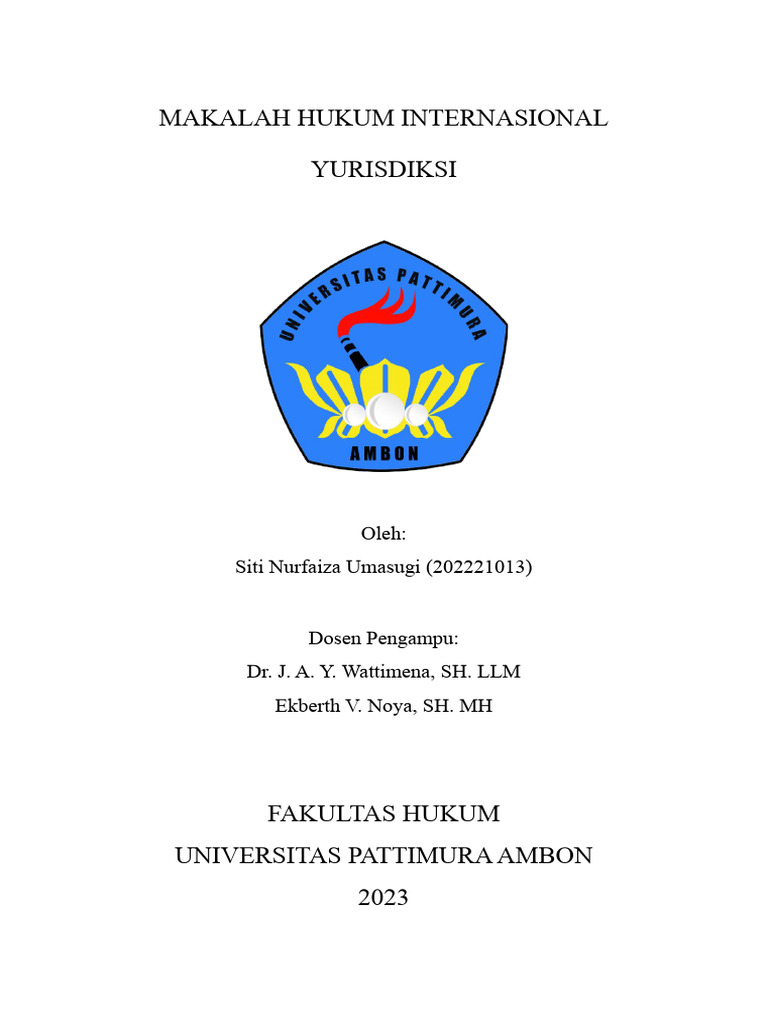 MAKALAH HUKUM INTERNASIONAL

YURISDIKSI

UNIVERSITAS PATTIMURA

AMBON

Oleh:
Siti Nurfaiza Umasugi (202221013)

Dosen Pengampu:
Dr. J. A. Y. Wattimena, SH. LLM
Ekberth V. Noya, SH. MH

FAKULTAS HUKUM
UNIVERSITAS PATTIMURA AMBON
2023